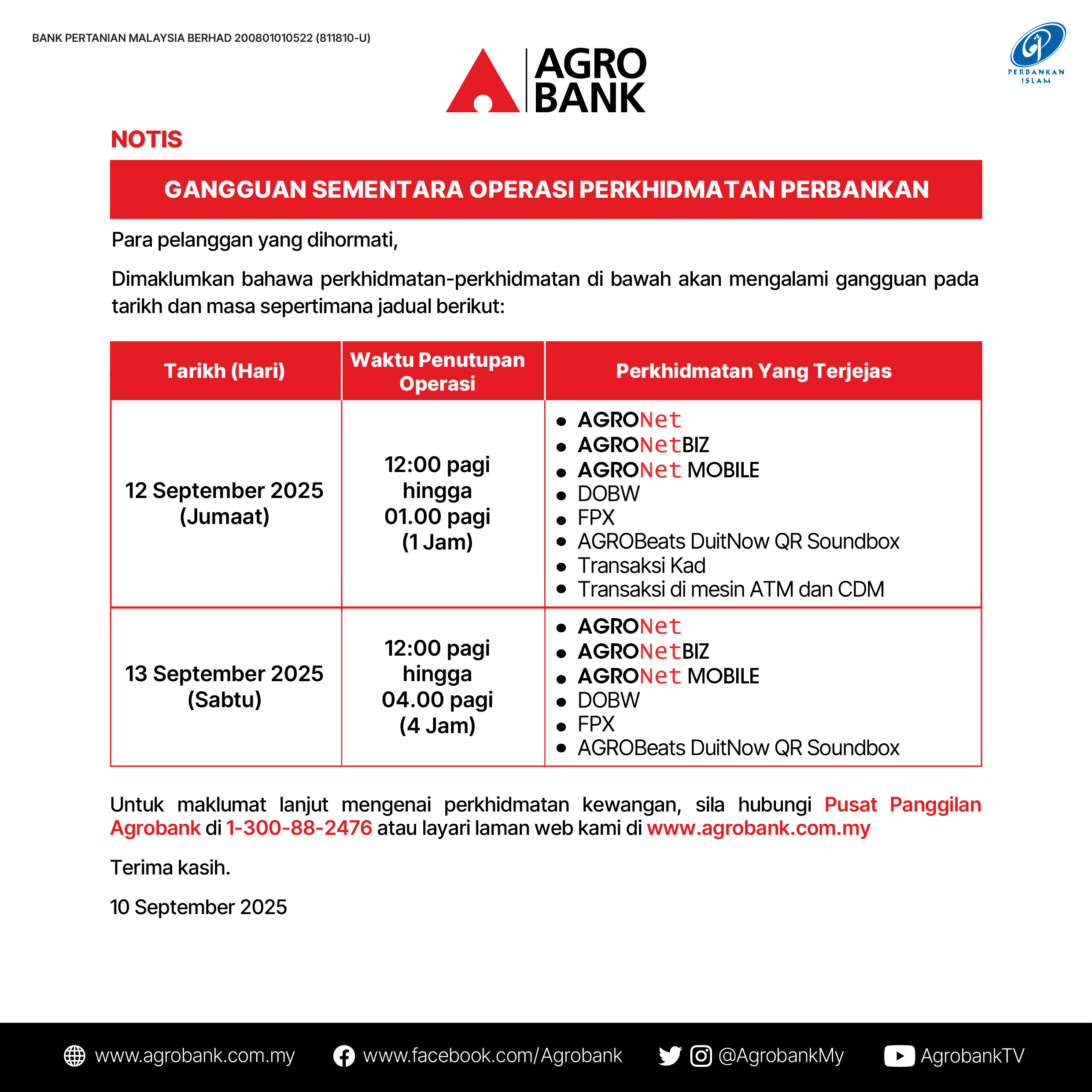 BANK PERTANIAN MALAYSIA BERHAD 200801010522 (811810-U)

AGRO BANK

PERBANKAN ISLAM

NOTIS

GANGGUAN SEMENTARA OPERASI PERKHIDMATAN PERBANKAN

Para pelanggan yang dihormati,

Dimaklumkan bahawa perkhidmatan-perkhidmatan di bawah akan mengalami gangguan pada tarikh dan masa sepertimana jadual berikut:

| Tarikh (Hari) | Waktu Penutupan Operasi | Perkhidmatan Yang Terjejas |
|---|---|---|
| 12 September 2025 (Jumaat) | 12:00 pagi hingga 01.00 pagi (1 Jam) | • AGRONet • AGRONetBIZ • AGRONet MOBILE • DOBW • FPX • AGROBeats DuitNow QR Soundbox • Transaksi Kad • Transaksi di mesin ATM dan CDM |
| 13 September 2025 (Sabtu) | 12:00 pagi hingga 04.00 pagi (4 Jam) | • AGRONet • AGRONetBIZ • AGRONet MOBILE • DOBW • FPX • AGROBeats DuitNow QR Soundbox |

Untuk maklumat lanjut mengenai perkhidmatan kewangan, sila hubungi Pusat Panggilan Agrobank di 1-300-88-2476 atau layari laman web kami di www.agrobank.com.my

Terima kasih.

10 September 2025

www.agrobank.com.my www.facebook.com/Agrobank @AgrobankMy AgrobankTV